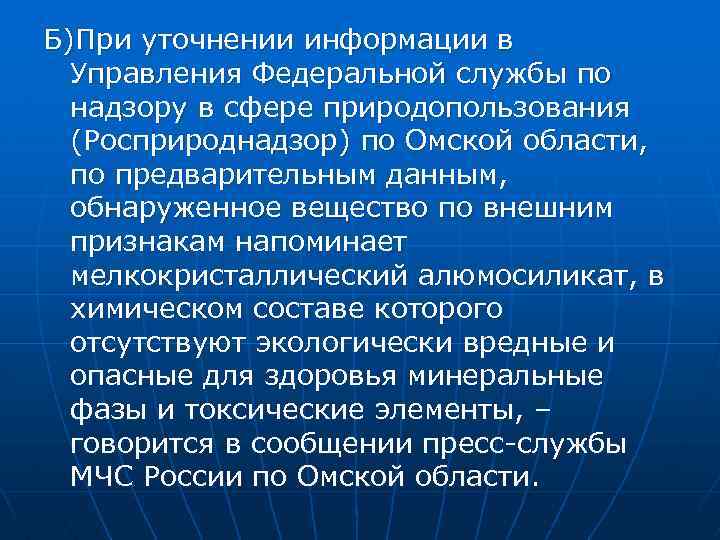 Б)При уточнении информации в Управления Федеральной службы по надзору в сфере природопользования (Росприроднадзор) по Омской области, по предварительным данным, обнаруженное вещество по внешним признакам напоминает мелкокристаллический алюмосиликат, в химическом составе которого отсутствуют экологически вредные и опасные для здоровья минеральные фазы и токсические элементы, – говорится в сообщении пресс-службы МЧС России по Омской области.